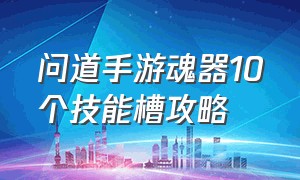 问道手游魂器10个技能槽攻略